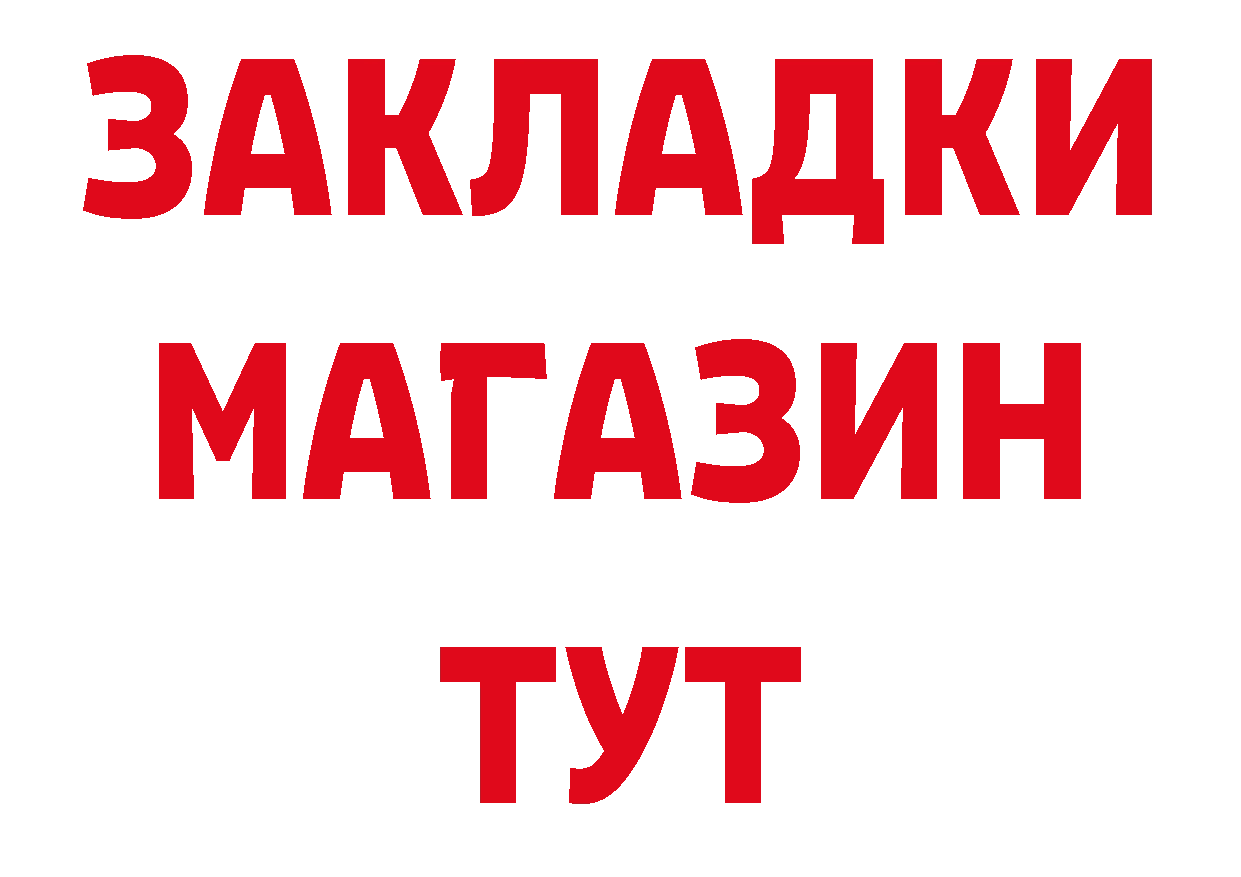 ЗАКЛАДКИ
МАГАЗИН
ТУТ